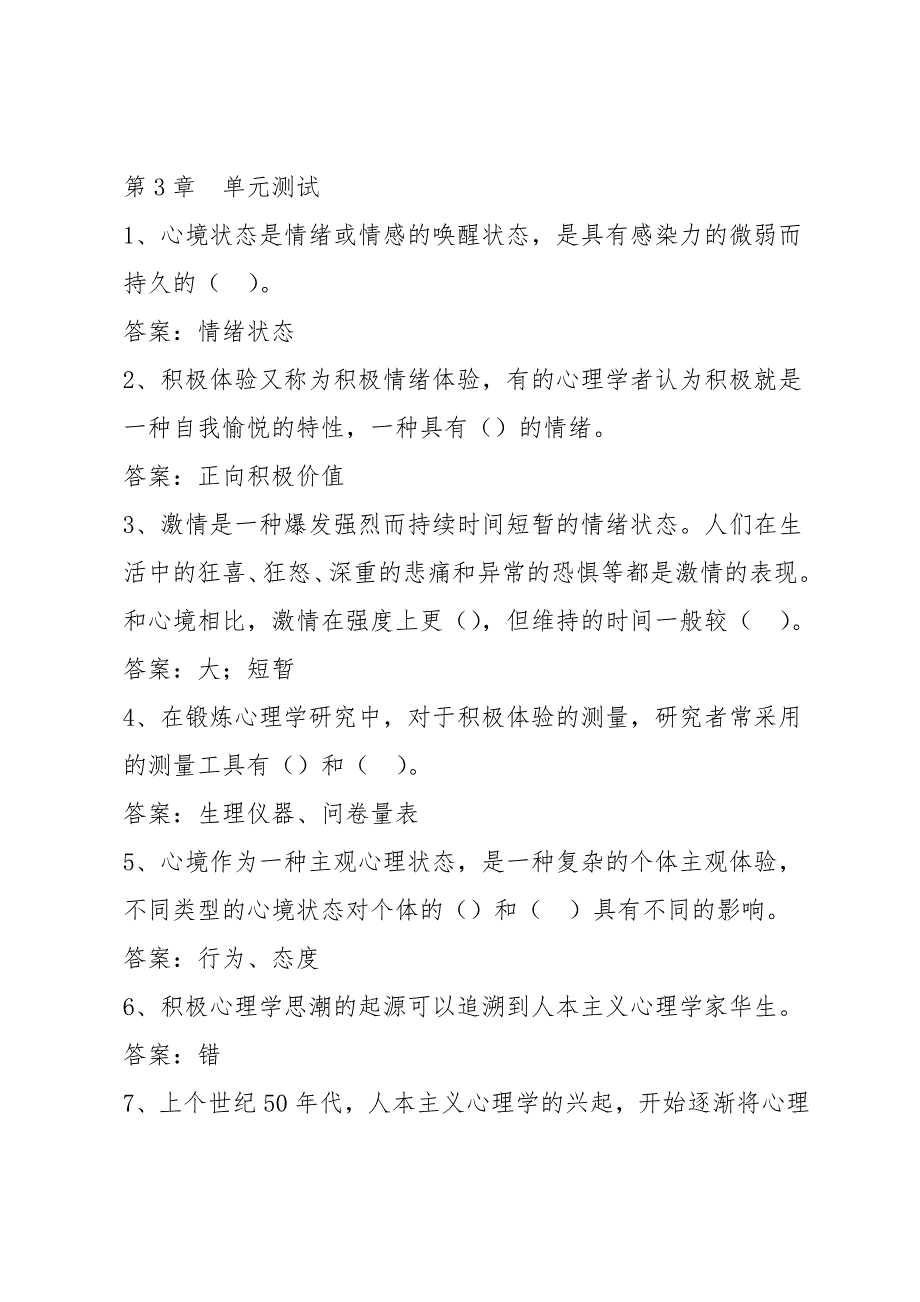 第 3 章　单元测试

1、心境状态是情绪或情感的唤醒状态，是具有感染力的微弱而持久的（　）。

答案：情绪状态

2、积极体验又称为积极情绪体验，有的心理学者认为积极就是一种自我愉悦的特性，一种具有（）的情绪。

答案：正向积极价值

3、激情是一种爆发强烈而持续时间短暂的情绪状态。人们在生活中的狂喜、狂怒、深重的悲痛和异常的恐惧等都是激情的表现。和心境相比，激情在强度上更（），但维持的时间一般较（　）。

答案：大；短暂

4、在锻炼心理学研究中，对于积极体验的测量，研究者常采用的测量工具有（）和（　）。

答案：生理仪器、问卷量表

5、心境作为一种主观心理状态，是一种复杂的个体主观体验，不同类型的心境状态对个体的（）和（　）具有不同的影响。

答案：行为、态度

6、积极心理学思潮的起源可以追溯到人本主义心理学家华生。

答案：错

7、上个世纪 50 年代，人本主义心理学的兴起，开始逐渐将心理